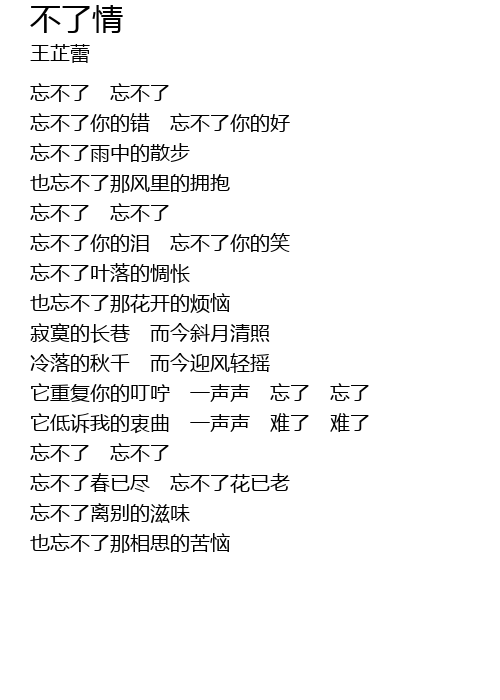 不了情
王芷蕾

忘不了 忘不了
忘不了你的错 忘不了你的好
忘不了雨中的散步
也忘不了那风里的拥抱
忘不了 忘不了
忘不了你的泪 忘不了你的笑
忘不了叶落的惆怅
也忘不了那花开的烦恼
寂寞的长巷 而今斜月清照
冷落的秋千 而今迎风轻摇
它重复你的叮咛 一声声 忘了 忘了
它低诉我的衷曲 一声声 难了 难了
忘不了 忘不了
忘不了春已尽 忘不了花已老
忘不了离别的滋味
也忘不了那相思的苦恼